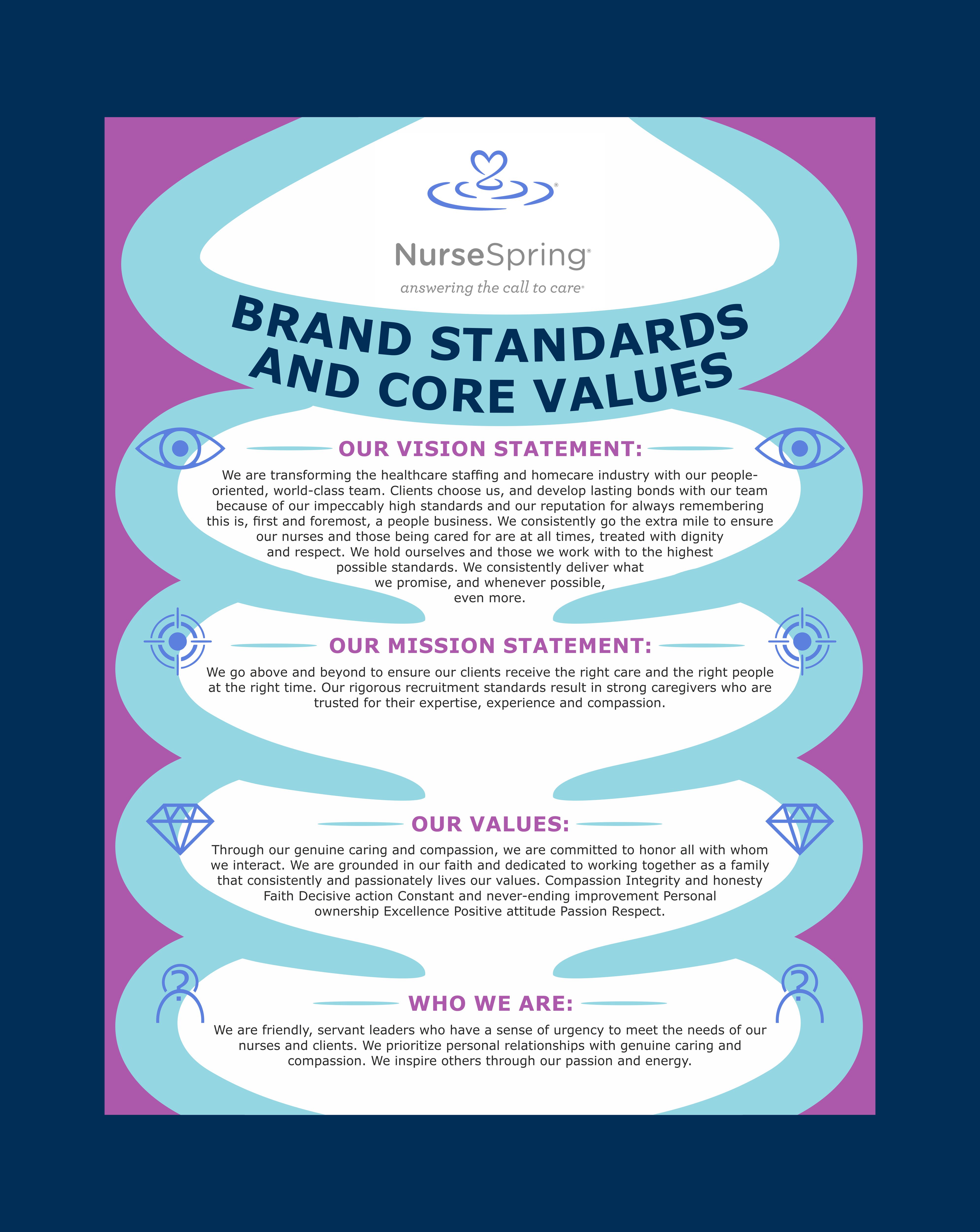 NurseSpring®

answering the call to care®

BRAND STANDARDS AND CORE VALUES

OUR VISION STATEMENT:

We are transforming the healthcare staffing and homecare industry with our people-oriented, world-class team. Clients choose us, and develop lasting bonds with our team because of our impeccably high standards and our reputation for always remembering this is, first and foremost, a people business. We consistently go the extra mile to ensure our nurses and those being cared for are at all times, treated with dignity and respect. We hold ourselves and those we work with to the highest possible standards. We consistently deliver what we promise, and whenever possible, even more.

OUR MISSION STATEMENT:

We go above and beyond to ensure our clients receive the right care and the right people at the right time. Our rigorous recruitment standards result in strong caregivers who are trusted for their expertise, experience and compassion.

OUR VALUES:

Through our genuine caring and compassion, we are committed to honor all with whom we interact. We are grounded in our faith and dedicated to working together as a family that consistently and passionately lives our values. Compassion Integrity and honesty Faith Decisive action Constant and never-ending improvement Personal ownership Excellence Positive attitude Passion Respect.

WHO WE ARE:

We are friendly, servant leaders who have a sense of urgency to meet the needs of our nurses and clients. We prioritize personal relationships with genuine caring and compassion. We inspire others through our passion and energy.